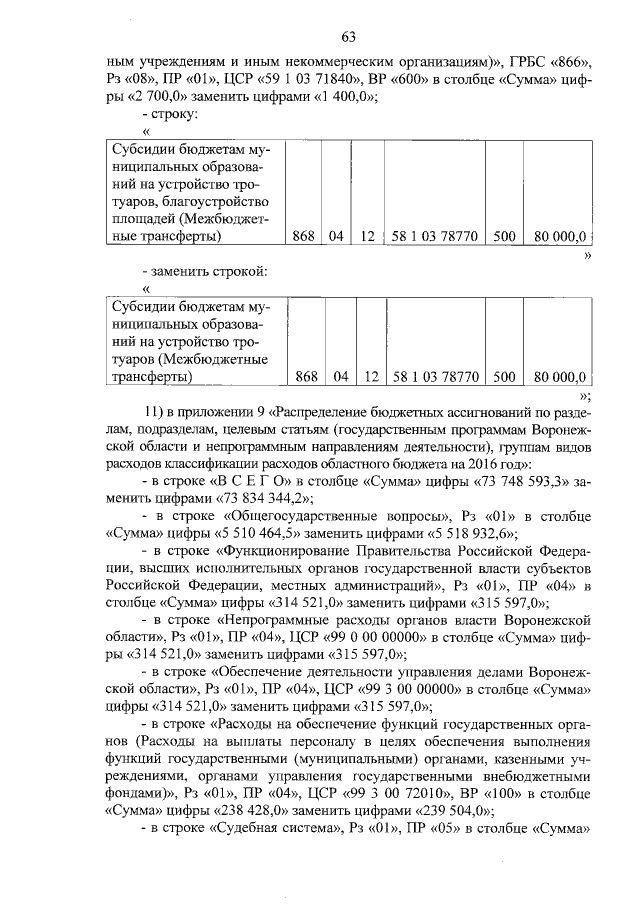 63

ным учреждениям и иным некоммерческим организациям)», ГРБС «866», Рз «08», ПР «01», ЦСР «59 1 03 71840», ВР «600» в столбце «Сумма» цифры «2 700,0» заменить цифрами «1 400,0»;

- строку:

«

| Субсидии бюджетам муниципальных образований на устройство тротуаров, благоустройство площадей (Межбюджетные трансферты) | 868 | 04 | 12 | 58 1 03 78770 | 500 | 80 000,0 |
|---|---|---|---|---|---|---|

»

- заменить строкой:

«

| Субсидии бюджетам муниципальных образований на устройство тротуаров (Межбюджетные трансферты) | 868 | 04 | 12 | 58 1 03 78770 | 500 | 80 000,0 |
|---|---|---|---|---|---|---|

»;

11) в приложении 9 «Распределение бюджетных ассигнований по разделам, подразделам, целевым статьям (государственным программам Воронежской области и непрограммным направлениям деятельности), группам видов расходов классификации расходов областного бюджета на 2016 год»:

- в строке «В С Е Г О» в столбце «Сумма» цифры «73 748 593,3» заменить цифрами «73 834 344,2»;

- в строке «Общегосударственные вопросы», Рз «01» в столбце «Сумма» цифры «5 510 464,5» заменить цифрами «5 518 932,6»;

- в строке «Функционирование Правительства Российской Федерации, высших исполнительных органов государственной власти субъектов Российской Федерации, местных администраций», Рз «01», ПР «04» в столбце «Сумма» цифры «314 521,0» заменить цифрами «315 597,0»;

- в строке «Непрограммные расходы органов власти Воронежской области», Рз «01», ПР «04», ЦСР «99 0 00 00000» в столбце «Сумма» цифры «314 521,0» заменить цифрами «315 597,0»;

- в строке «Обеспечение деятельности управления делами Воронежской области», Рз «01», ПР «04», ЦСР «99 3 00 00000» в столбце «Сумма» цифры «314 521,0» заменить цифрами «315 597,0»;

- в строке «Расходы на обеспечение функций государственных органов (Расходы на выплаты персоналу в целях обеспечения выполнения функций государственными (муниципальными) органами, казенными учреждениями, органами управления государственными внебюджетными фондами)», Рз «01», ПР «04», ЦСР «99 3 00 72010», ВР «100» в столбце «Сумма» цифры «238 428,0» заменить цифрами «239 504,0»;

- в строке «Судебная система», Рз «01», ПР «05» в столбце «Сумма»